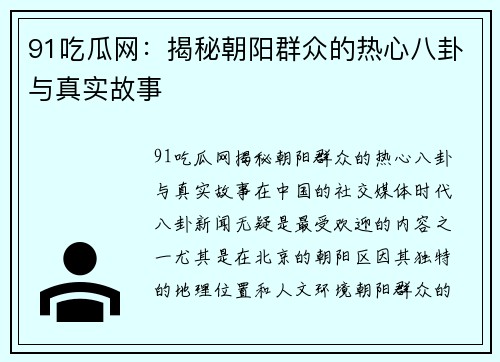 91吃瓜网：揭秘朝阳群众的热心八卦与真实故事

91吃瓜网揭秘朝阳群众的热心八卦与真实故事在中国的社交媒体时代八卦新闻无疑是最受欢迎的内容之一尤其是在北京的朝阳区因其独特的地理位置和人文环境朝阳群众的